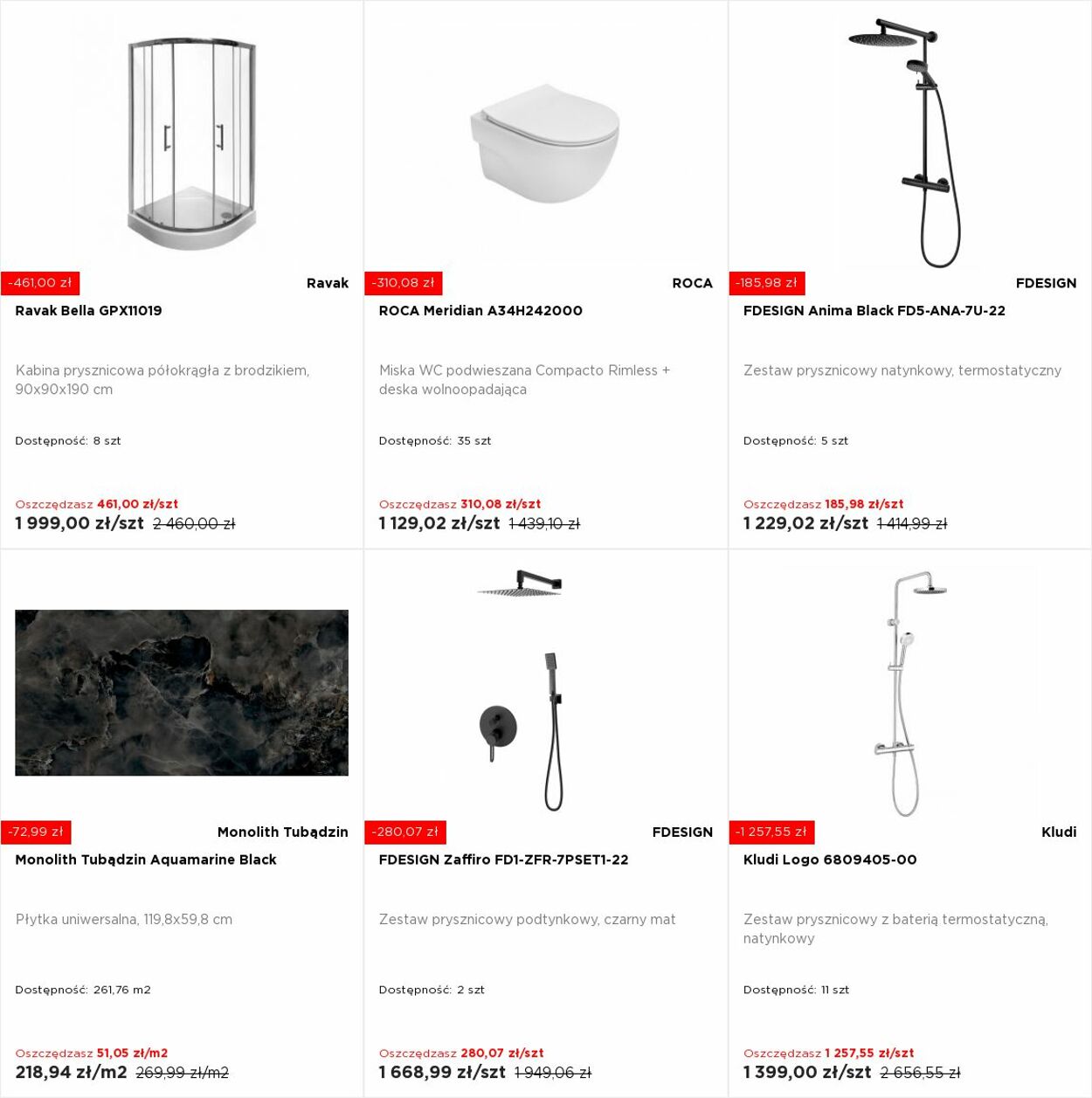 -461,00 zł

Ravak

Ravak Bella GPX11019

Kabina prysznicowa półokrągła z brodzikiem, 90x90x190 cm

Dostępność: 8 szt

Oszczędzasz 461,00 zł/szt
1 999,00 zł/szt 2 460,00 zł

-310,08 zł

ROCA

ROCA Meridian A34H242000

Miska WC podwieszana Compacto Rimless + deska wolnoopadająca

Dostępność: 35 szt

Oszczędzasz 310,08 zł/szt
1 129,02 zł/szt 1 439,10 zł

-185,98 zł

FDESIGN

FDESIGN Anima Black FD5-ANA-7U-22

Zestaw prysznicowy natynkowy, termostatyczny

Dostępność: 5 szt

Oszczędzasz 185,98 zł/szt
1 229,02 zł/szt 1 414,99 zł

-72,99 zł

Monolith Tubądzin

Monolith Tubądzin Aquamarine Black

Płytka uniwersalna, 119,8x59,8 cm

Dostępność: 261,76 m2

Oszczędzasz 51,05 zł/m2
218,94 zł/m2 269,99 zł/m2

-280,07 zł

FDESIGN

FDESIGN Zaffiro FD1-ZFR-7PSET1-22

Zestaw prysznicowy podtynkowy, czarny mat

Dostępność: 2 szt

Oszczędzasz 280,07 zł/szt
1 668,99 zł/szt 1 949,06 zł

-1 257,55 zł

Kludi

Kludi Logo 6809405-00

Zestaw prysznicowy z baterią termostatyczną, natynkowy

Dostępność: 11 szt

Oszczędzasz 1 257,55 zł/szt
1 399,00 zł/szt 2 656,55 zł